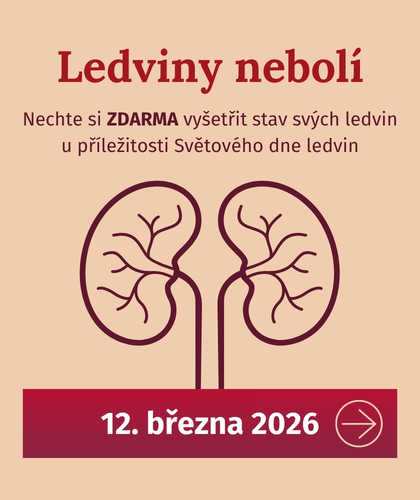 Ledviny nebolí

Nechte si ZDARMA vyšetřit stav svých ledvin u příležitosti Světového dne ledvin

12. března 2026